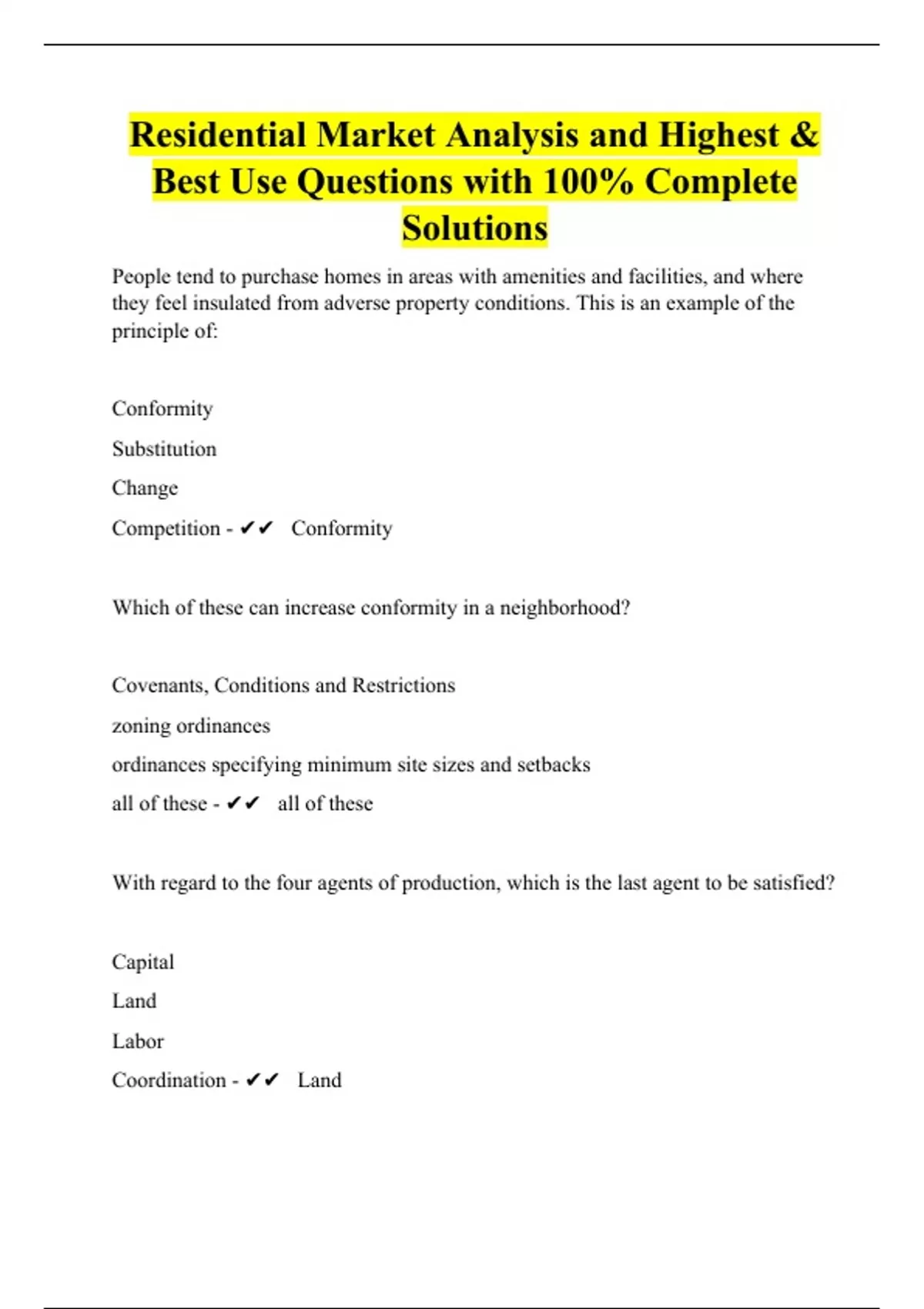 Residential Market Analysis and Highest & Best Use Questions with 100% Complete Solutions

People tend to purchase homes in areas with amenities and facilities, and where they feel insulated from adverse property conditions. This is an example of the principle of:

Conformity

Substitution

Change

Competition - ✔✔ Conformity

Which of these can increase conformity in a neighborhood?

Covenants, Conditions and Restrictions

zoning ordinances

ordinances specifying minimum site sizes and setbacks

all of these - ✔✔ all of these

With regard to the four agents of production, which is the last agent to be satisfied?

Capital

Land

Labor

Coordination - ✔✔ Land